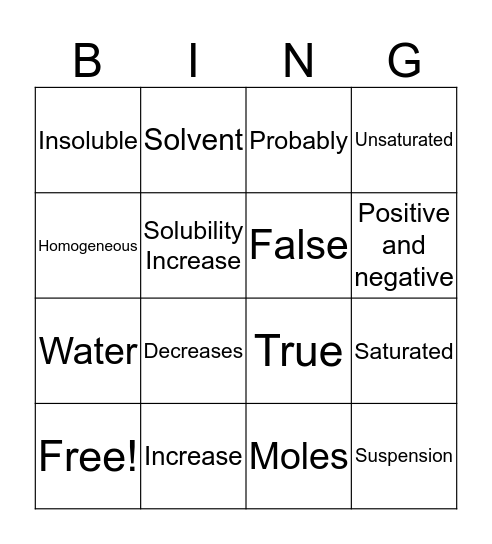 | B | I | N | G |
|---|---|---|---|
| Insoluble | Solvent | Probably | Unsaturated |
| Homogeneous | Solubility Increase | False | Positive and negative |
| Water | Decreases | True | Saturated |
| Free! | Increase | Moles | Suspension |